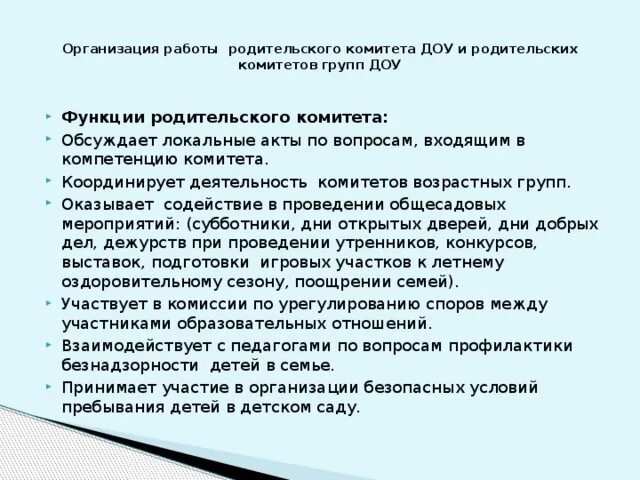 Организация работы родительского комитета ДОУ и родительских комитетов групп ДОУ

Функции родительского комитета:

Обсуждает локальные акты по вопросам, входящим в компетенцию комитета.

Координирует деятельность комитетов возрастных групп.

Оказывает содействие в проведении общесадовых мероприятий: (субботники, дни открытых дверей, дни добрых дел, дежурств при проведении утренников, конкурсов, выставок, подготовки игровых участков к летнему оздоровительному сезону, поощрении семей).

Участвует в комиссии по урегулированию споров между участниками образовательных отношений.

Взаимодействует с педагогами по вопросам профилактики безнадзорности детей в семье.

Принимает участие в организации безопасных условий пребывания детей в детском саду.